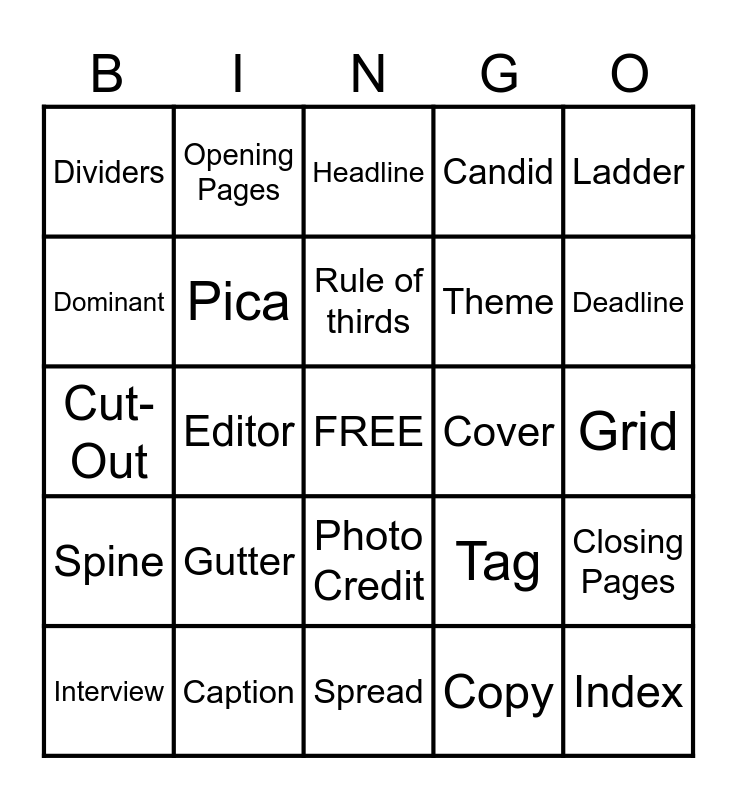 | B | I | N | G | O |
|---|---|---|---|---|
| Dividers | Opening Pages | Headline | Candid | Ladder |
| Dominant | Pica | Rule of thirds | Theme | Deadline |
| Cut-Out | Editor | FREE | Cover | Grid |
| Spine | Gutter | Photo Credit | Tag | Closing Pages |
| Interview | Caption | Spread | Copy | Index |